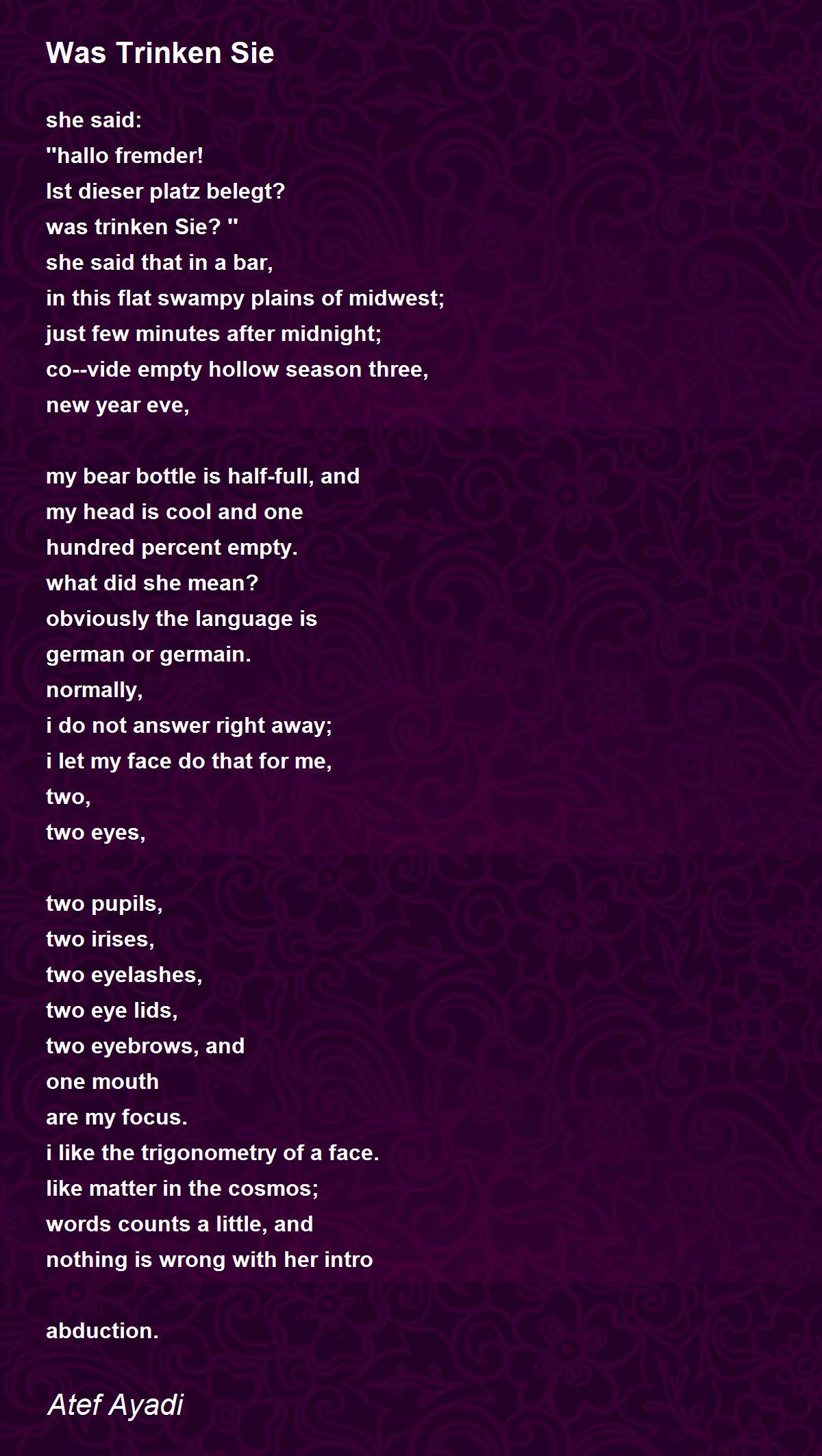 Was Trinken Sie

she said:
"hallo fremder!
Ist dieser platz belegt?
was trinken Sie? "
she said that in a bar,
in this flat swampy plains of midwest;
just few minutes after midnight;
co--vide empty hollow season three,
new year eve,

my bear bottle is half-full, and
my head is cool and one
hundred percent empty.
what did she mean?
obviously the language is
german or germain.
normally,
i do not answer right away;
i let my face do that for me,
two,
two eyes,

two pupils,
two irises,
two eyelashes,
two eye lids,
two eyebrows, and
one mouth
are my focus.
i like the trigonometry of a face.
like matter in the cosmos;
words counts a little, and
nothing is wrong with her intro

abduction.

Atef Ayadi